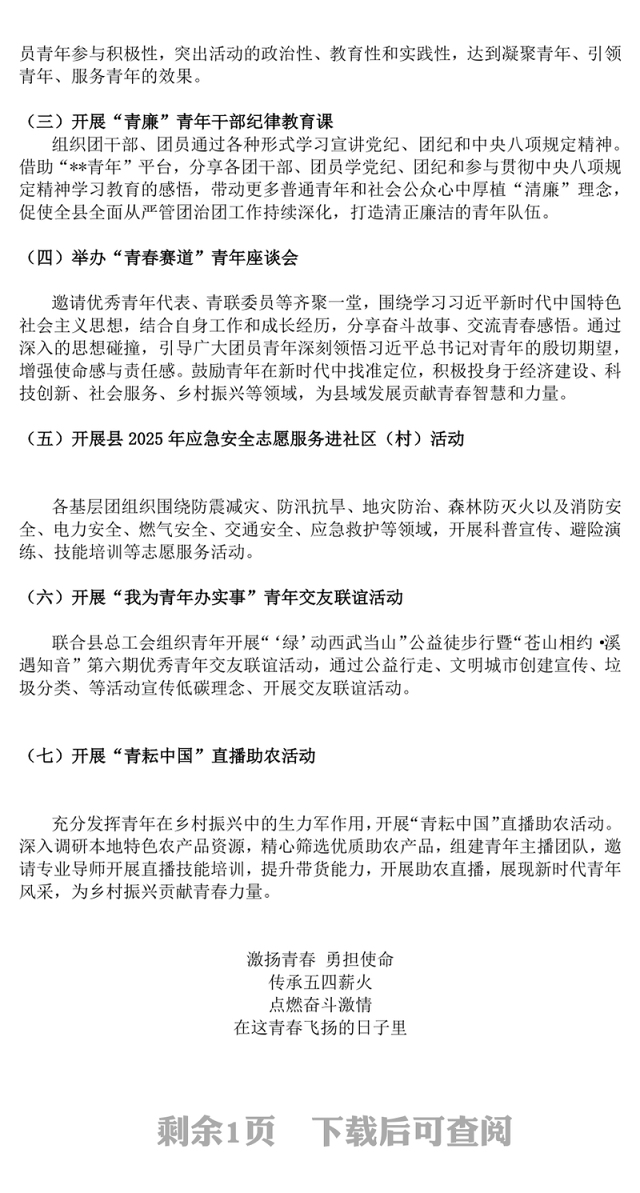 员青年参与积极性，突出活动的政治性、教育性和实践性，达到凝聚青年、引领青年、服务青年的效果。

（三）开展“青廉”青年干部纪律教育课

组织团干部、团员通过各种形式学习宣讲党纪、团纪和中央八项规定精神。借助“**青年”平台，分享各团干部、团员学党纪、团纪和参与贯彻中央八项规定精神学习教育的感悟，带动更多普通青年和社会公众心中厚植“清廉”理念，促使全县全面从严管团治团工作持续深化，打造清正廉洁的青年队伍。

（四）举办“青春赛道”青年座谈会

邀请优秀青年代表、青联委员等齐聚一堂，围绕学习习近平新时代中国特色社会主义思想，结合自身工作和成长经历，分享奋斗故事、交流青春感悟。通过深入的思想碰撞，引导广大团员青年深刻领悟习近平总书记对青年的殷切期望，增强使命感与责任感。鼓励青年在新时代中找准定位，积极投身于经济建设、科技创新、社会服务、乡村振兴等领域，为县域发展贡献青春智慧和力量。

（五）开展县 2025 年应急安全志愿服务进社区（村）活动

各基层团组织围绕防震减灾、防汛抗旱、地灾防治、森林防灭火以及消防安全、电力安全、燃气安全、交通安全、应急救护等领域，开展科普宣传、避险演练、技能培训等志愿服务活动。

（六）开展“我为青年办实事”青年交友联谊活动

联合县总工会组织青年开展“‘绿’动西武当山”公益徒步行暨“苍山相约 •溪遇知音”第六期优秀青年交友联谊活动，通过公益行走、文明城市创建宣传、垃圾分类、等活动宣传低碳理念、开展交友联谊活动。

（七）开展“青耘中国”直播助农活动

充分发挥青年在乡村振兴中的生力军作用，开展“青耘中国”直播助农活动。深入调研本地特色农产品资源，精心筛选优质助农产品，组建青年主播团队，邀请专业导师开展直播技能培训，提升带货能力，开展助农直播，展现新时代青年风采，为乡村振兴贡献青春力量。

激扬青春 勇担使命
传承五四薪火
点燃奋斗激情
在这青春飞扬的日子里

剩余1页 下载后可查阅